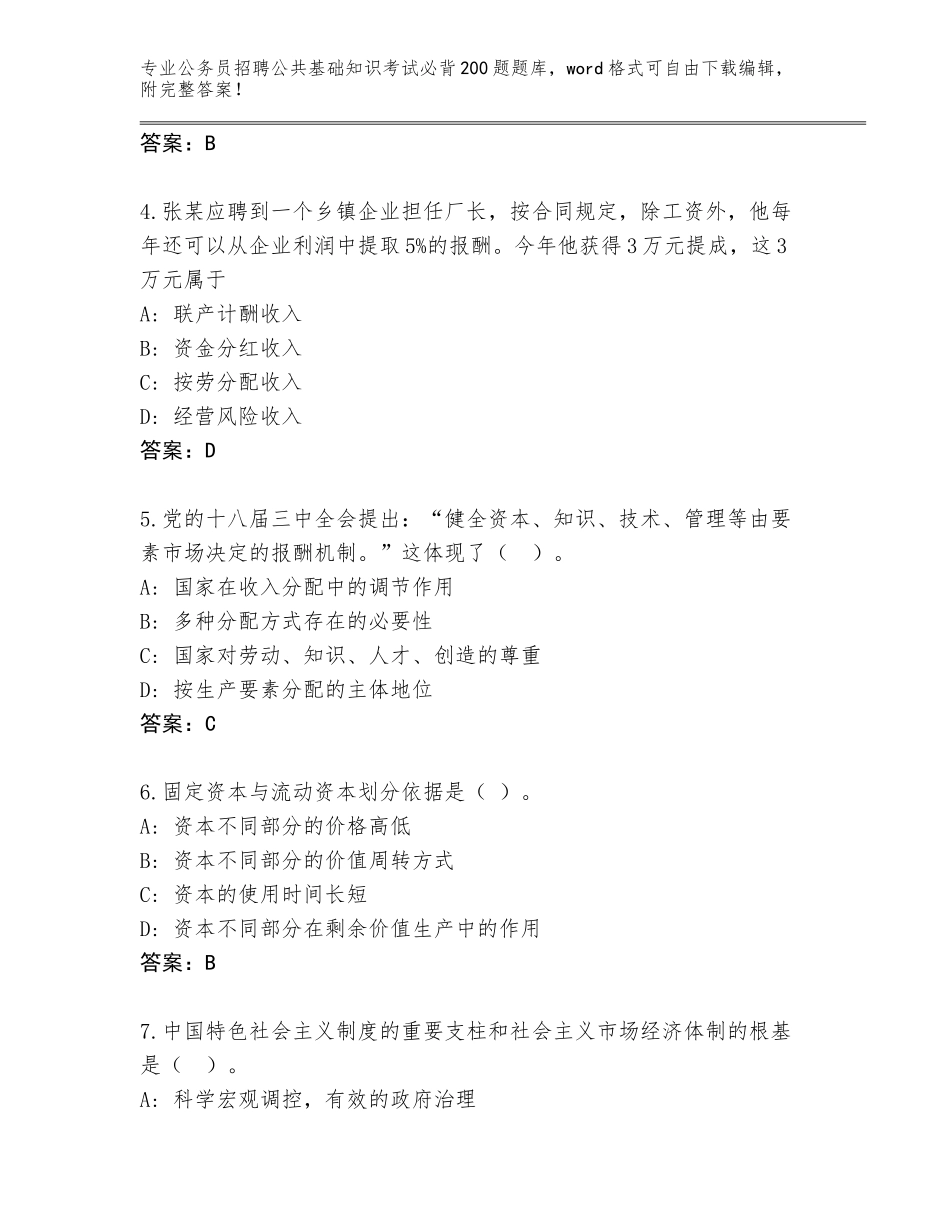 专业公务员招聘公共基础知识考试必背200题题库，word格式可自由下载编辑，附完整答案！

答案：B

4.张某应聘到一个乡镇企业担任厂长，按合同规定，除工资外，他每年还可以从企业利润中提取5%的报酬。今年他获得3万元提成，这3万元属于
A：联产计酬收入
B：资金分红收入
C：按劳分配收入
D：经营风险收入
答案：D

5.党的十八届三中全会提出：“健全资本、知识、技术、管理等由要素市场决定的报酬机制。”这体现了（　）。
A：国家在收入分配中的调节作用
B：多种分配方式存在的必要性
C：国家对劳动、知识、人才、创造的尊重
D：按生产要素分配的主体地位
答案：C

6.固定资本与流动资本划分依据是（ ）。
A：资本不同部分的价格高低
B：资本不同部分的价值周转方式
C：资本的使用时间长短
D：资本不同部分在剩余价值生产中的作用
答案：B

7.中国特色社会主义制度的重要支柱和社会主义市场经济体制的根基是（ ）。
A：科学宏观调控，有效的政府治理